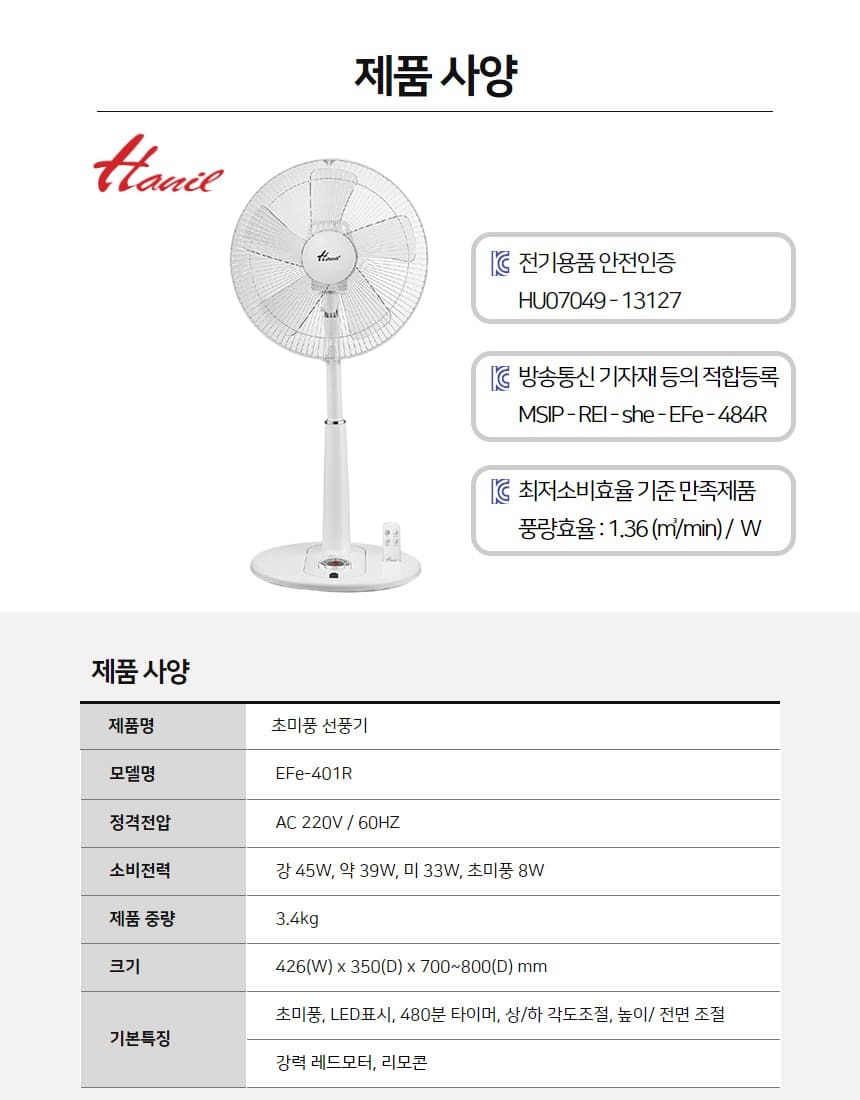 제품 사양

Hanil

Hanil

전기용품 안전인증
HU07049 - 13127

방송통신 기자재 등의 적합등록
MSIP - REI - she - EFe - 484R

최저소비효율 기준 만족제품
풍량효율 : 1.36 (㎥/min) / W

제품 사양

| 제품명 | 초미풍 선풍기 |
|---|---|
| 모델명 | EFe-401R |
| 정격전압 | AC 220V / 60HZ |
| 소비전력 | 강 45W, 약 39W, 미 33W, 초미풍 8W |
| 제품 중량 | 3.4kg |
| 크기 | 426(W) x 350(D) x 700~800(D) mm |
| 기본특징 | 초미풍, LED표시, 480분 타이머, 상/하 각도조절, 높이/ 전면 조절 |
| | 강력 레드모터, 리모콘 |